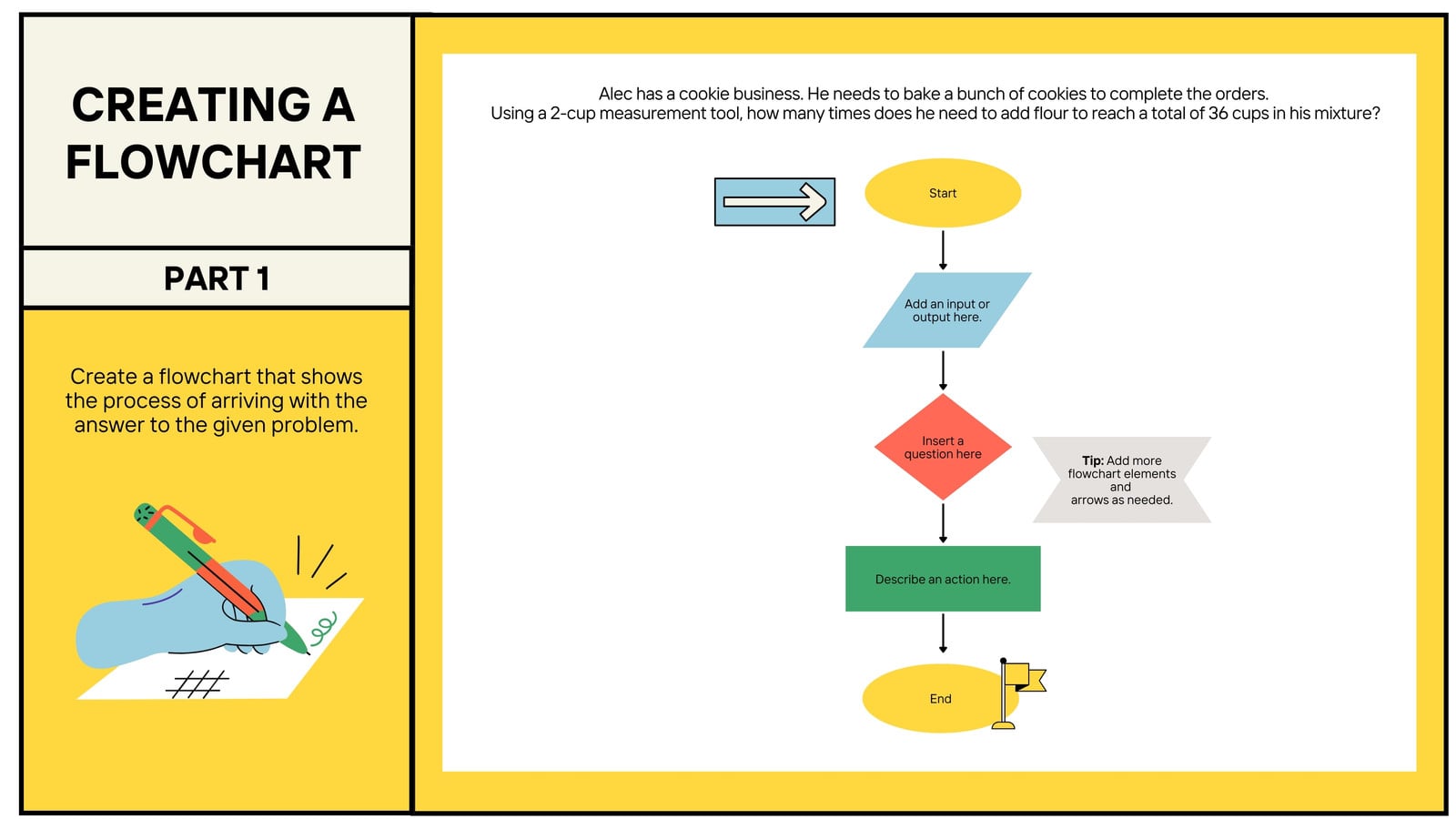 CREATING A FLOWCHART

PART 1

Create a flowchart that shows the process of arriving with the answer to the given problem.

Alec has a cookie business. He needs to bake a bunch of cookies to complete the orders.
Using a 2-cup measurement tool, how many times does he need to add flour to reach a total of 36 cups in his mixture?

Start

Add an input or output here.

Insert a question here

Tip: Add more flowchart elements and arrows as needed.

Describe an action here.

End